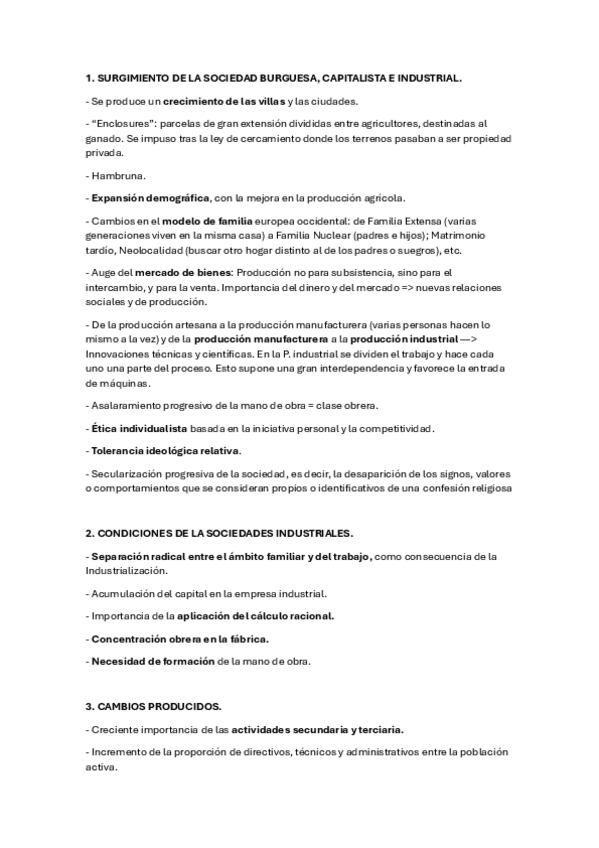 1. SURGIMIENTO DE LA SOCIEDAD BURGUESA, CAPITALISTA E INDUSTRIAL.

- Se produce un crecimiento de las villas y las ciudades.

- "Enclosures": parcelas de gran extensión divididas entre agricultores, destinadas al ganado. Se impuso tras la ley de cercamiento donde los terrenos pasaban a ser propiedad privada.

- Hambruna.

- Expansión demográfica, con la mejora en la producción agrícola.

- Cambios en el modelo de familia europea occidental: de Familia Extensa (varias generaciones viven en la misma casa) a Familia Nuclear (padres e hijos); Matrimonio tardío, Neolocalidad (buscar otro hogar distinto al de los padres o suegros), etc.

- Auge del mercado de bienes: Producción no para subsistencia, sino para el intercambio, y para la venta. Importancia del dinero y del mercado => nuevas relaciones sociales y de producción.

- De la producción artesana a la producción manufacturera (varias personas hacen lo mismo a la vez) y de la producción manufacturera a la producción industrial —> Innovaciones técnicas y científicas. En la P. industrial se dividen el trabajo y hace cada uno una parte del proceso. Esto supone una gran interdependencia y favorece la entrada de máquinas.

- Asalaramiento progresivo de la mano de obra = clase obrera.

- Ética individualista basada en la iniciativa personal y la competitividad.

- Tolerancia ideológica relativa.

- Secularización progresiva de la sociedad, es decir, la desaparición de los signos, valores o comportamientos que se consideran propios o identificativos de una confesión religiosa

2. CONDICIONES DE LA SOCIEDADES INDUSTRIALES.

- Separación radical entre el ámbito familiar y del trabajo, como consecuencia de la Industrialización.

- Acumulación del capital en la empresa industrial.

- Importancia de la aplicación del cálculo racional.

- Concentración obrera en la fábrica.

- Necesidad de formación de la mano de obra.

3. CAMBIOS PRODUCIDOS.

- Creciente importancia de las actividades secundaria y terciaria.

- Incremento de la proporción de directivos, técnicos y administrativos entre la población activa.